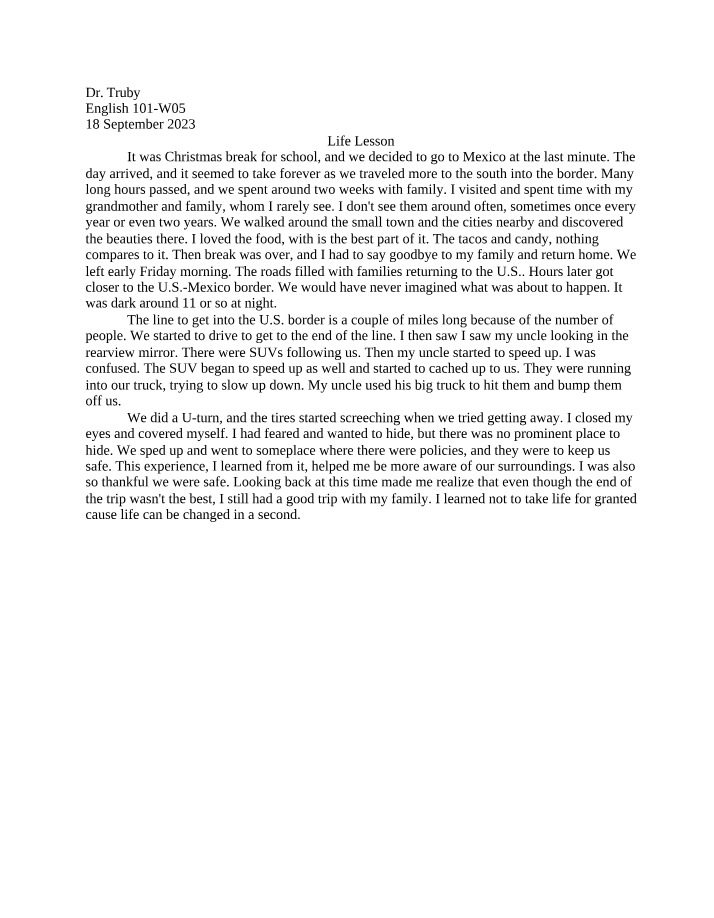 Dr. Truby
English 101-W05
18 September 2023

Life Lesson

It was Christmas break for school, and we decided to go to Mexico at the last minute. The day arrived, and it seemed to take forever as we traveled more to the south into the border. Many long hours passed, and we spent around two weeks with family. I visited and spent time with my grandmother and family, whom I rarely see. I don't see them around often, sometimes once every year or even two years. We walked around the small town and the cities nearby and discovered the beauties there. I loved the food, with is the best part of it. The tacos and candy, nothing compares to it. Then break was over, and I had to say goodbye to my family and return home. We left early Friday morning. The roads filled with families returning to the U.S.. Hours later got closer to the U.S.-Mexico border. We would have never imagined what was about to happen. It was dark around 11 or so at night.

The line to get into the U.S. border is a couple of miles long because of the number of people. We started to drive to get to the end of the line. I then saw I saw my uncle looking in the rearview mirror. There were SUVs following us. Then my uncle started to speed up. I was confused. The SUV began to speed up as well and started to cached up to us. They were running into our truck, trying to slow up down. My uncle used his big truck to hit them and bump them off us.

We did a U-turn, and the tires started screeching when we tried getting away. I closed my eyes and covered myself. I had feared and wanted to hide, but there was no prominent place to hide. We sped up and went to someplace where there were policies, and they were to keep us safe. This experience, I learned from it, helped me be more aware of our surroundings. I was also so thankful we were safe. Looking back at this time made me realize that even though the end of the trip wasn't the best, I still had a good trip with my family. I learned not to take life for granted cause life can be changed in a second.